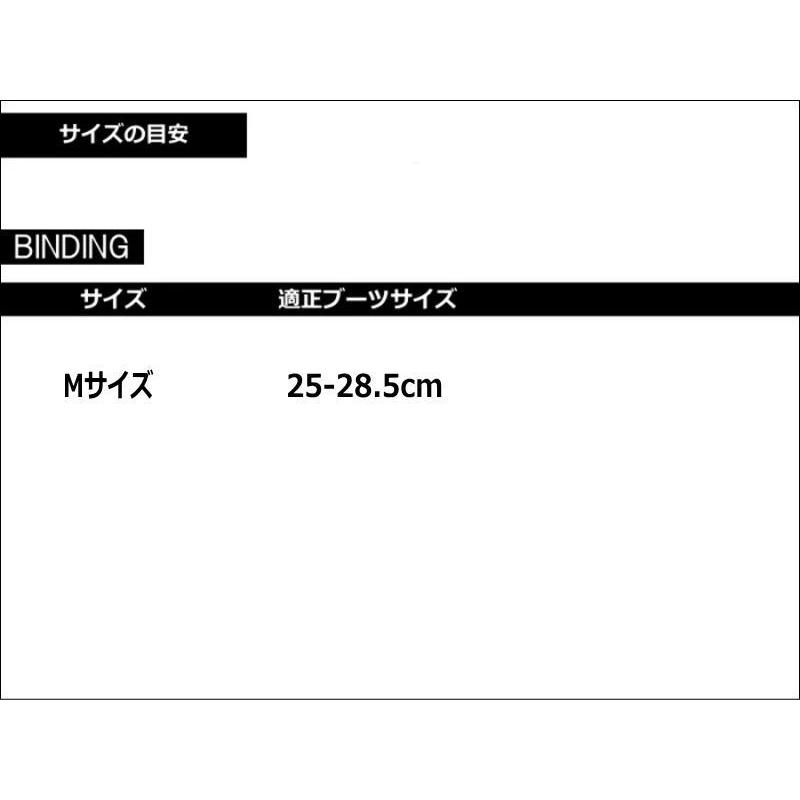 サイズの目安

BINDING

| サイズ | 適正ブーツサイズ |
|---|---|
| Mサイズ | 25-28.5cm |